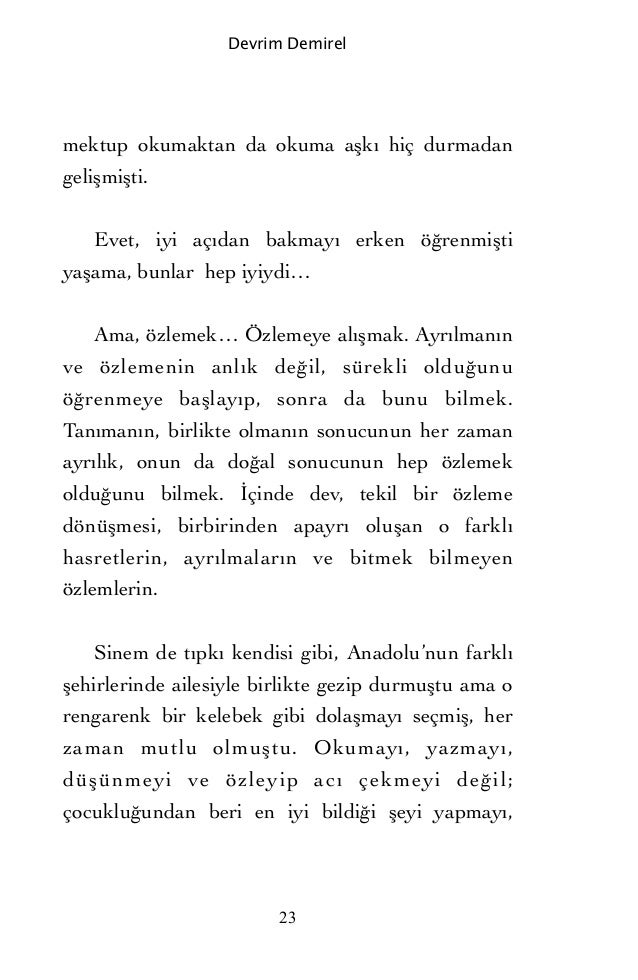 Devrim Demirel

mektup okumaktan da okuma aşkı hiç durmadan gelişmişti.

Evet, iyi açıdan bakmayı erken öğrenmişti yaşama, bunlar hep iyiydi…

Ama, özlemek… Özlemeye alışmak. Ayrılmanın ve özlemenin anlık değil, sürekli olduğunu öğrenmeye başlayıp, sonra da bunu bilmek. Tanımanın, birlikte olmanın sonucunun her zaman ayrılık, onun da doğal sonucunun hep özlemek olduğunu bilmek. İçinde dev, tekil bir özleme dönüşmesi, birbirinden apayrı oluşan o farklı hasretlerin, ayrılmaların ve bitmek bilmeyen özlemlerin.

Sinem de tıpkı kendisi gibi, Anadolu'nun farklı şehirlerinde ailesiyle birlikte gezip durmuştu ama o rengarenk bir kelebek gibi dolaşmayı seçmiş, her zaman mutlu olmuştu. Okumayı, yazmayı, düşünmeyi ve özleyip acı çekmeyi değil; çocukluğundan beri en iyi bildiği şeyi yapmayı,

23